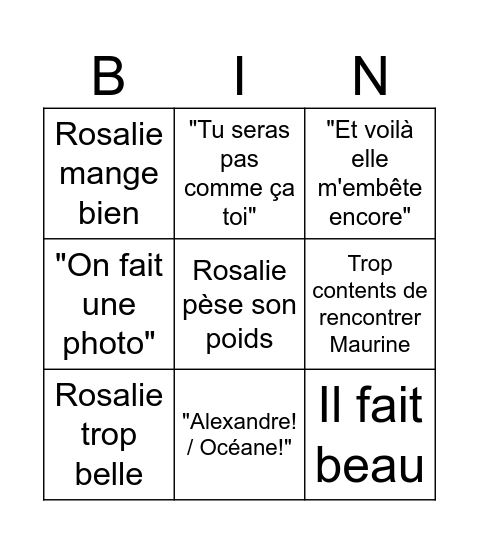 | B | I | N |
|---|---|---|
| Rosalie mange bien | "Tu seras pas comme ça toi" | "Et voilà elle m'embête encore" |
| "On fait une photo" | Rosalie pèse son poids | Trop contents de rencontrer Maurine |
| Rosalie trop belle | "Alexandre! / Océane!" | Il fait beau |